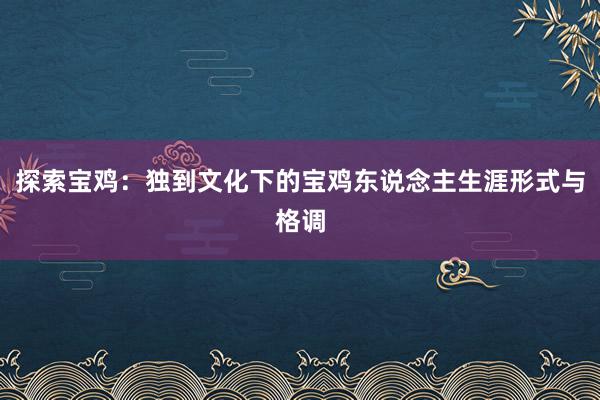 探索宝鸡：独到文化下的宝鸡东说念主生涯形式与格调